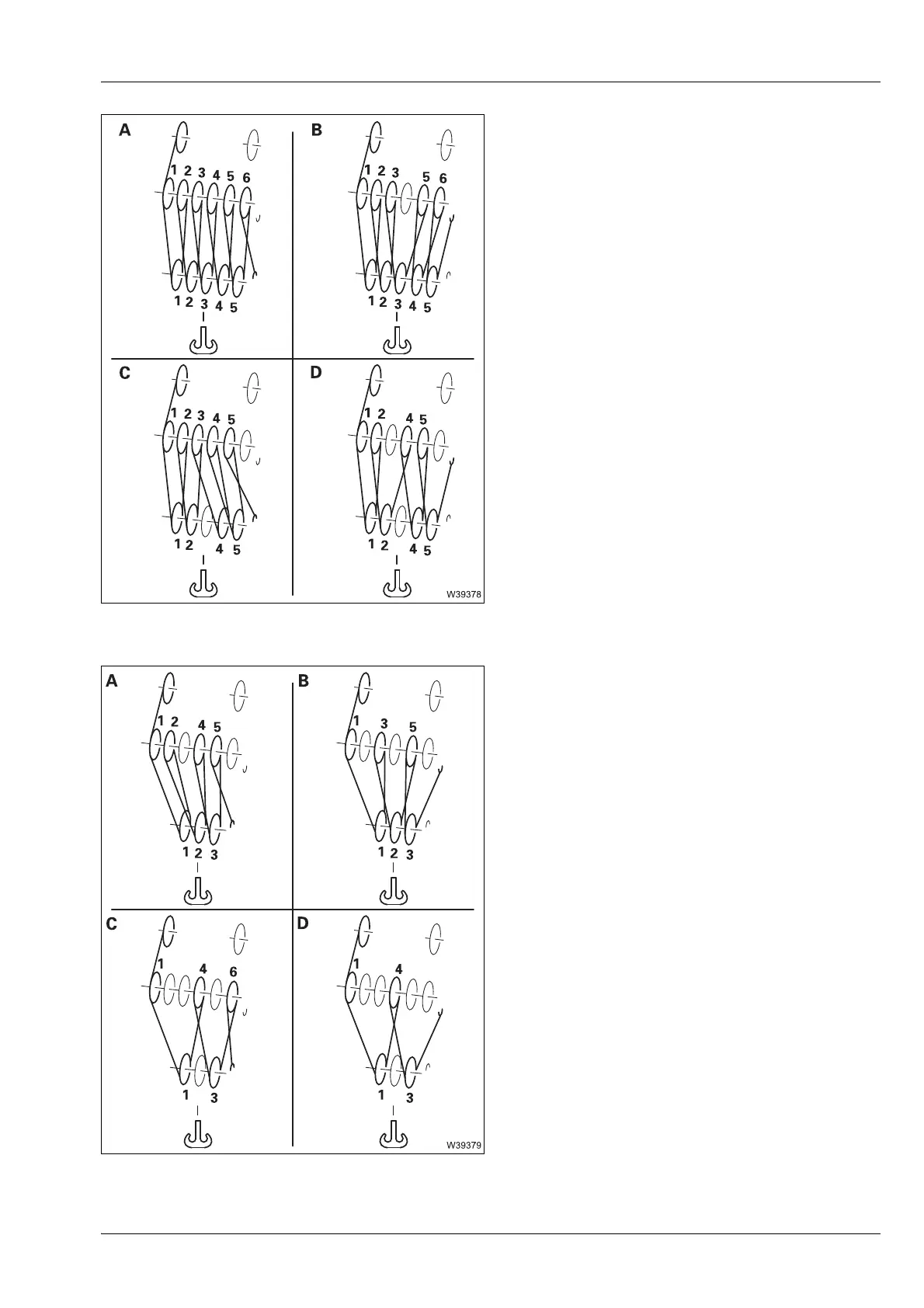 A

1 2 3 4 5 6

1 2 3 4 5

B

1 2 3 5 6

1 2 3 4 5

C

1 2 3 4 5

1 2 4 5

D

1 2 4 5

1 2 4 5

W39378

A

1 2 4 5

1 2 3

B

1 3 5

1 2 3

C

1 4 6

1 3

D

1 4

1 3

W39379